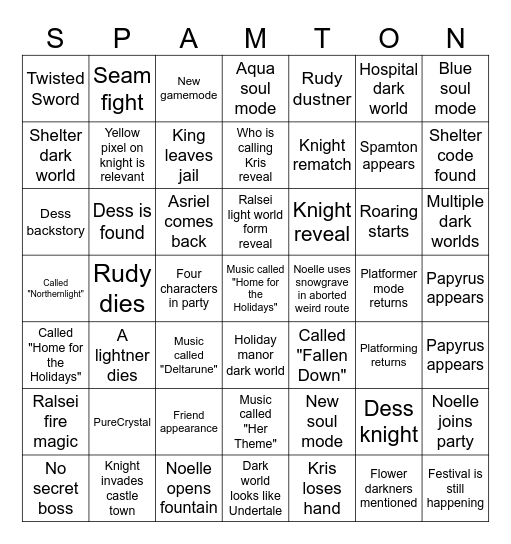 | S | P | A | M | T | O | N |
|---|---|---|---|---|---|---|
| Twisted Sword | Seam fight | New gamemode | Aqua soul mode | Rudy dustner | Hospital dark world | Blue soul mode |
| Shelter dark world | Yellow pixel on knight is relevant | King leaves jail | Who is calling Kris reveal | Knight rematch | Spamton appears | Shelter code found |
| Dess backstory | Dess is found | Asriel comes back | Ralsei light world form reveal | Knight reveal | Roaring starts | Multiple dark worlds |
| Called "Northernlight" | Rudy dies | Four characters in party | Music called "Home for the Holidays" | Noelle uses snowgrave in aborted weird route | Platformer mode returns | Papyrus appears |
| Called "Home for the Holidays" | A lightner dies | Music called "Deltarune" | Holiday manor dark world | Called "Fallen Down" | Platforming returns | Papyrus appears |
| Ralsei fire magic | PureCrystal | Friend appearance | Music called "Her Theme" | New soul mode | Dess knight | Noelle joins party |
| No secret boss | Knight invades castle town | Noelle opens fountain | Dark world looks like Undertale | Kris loses hand | Flower darkners mentioned | Festival is still happening |